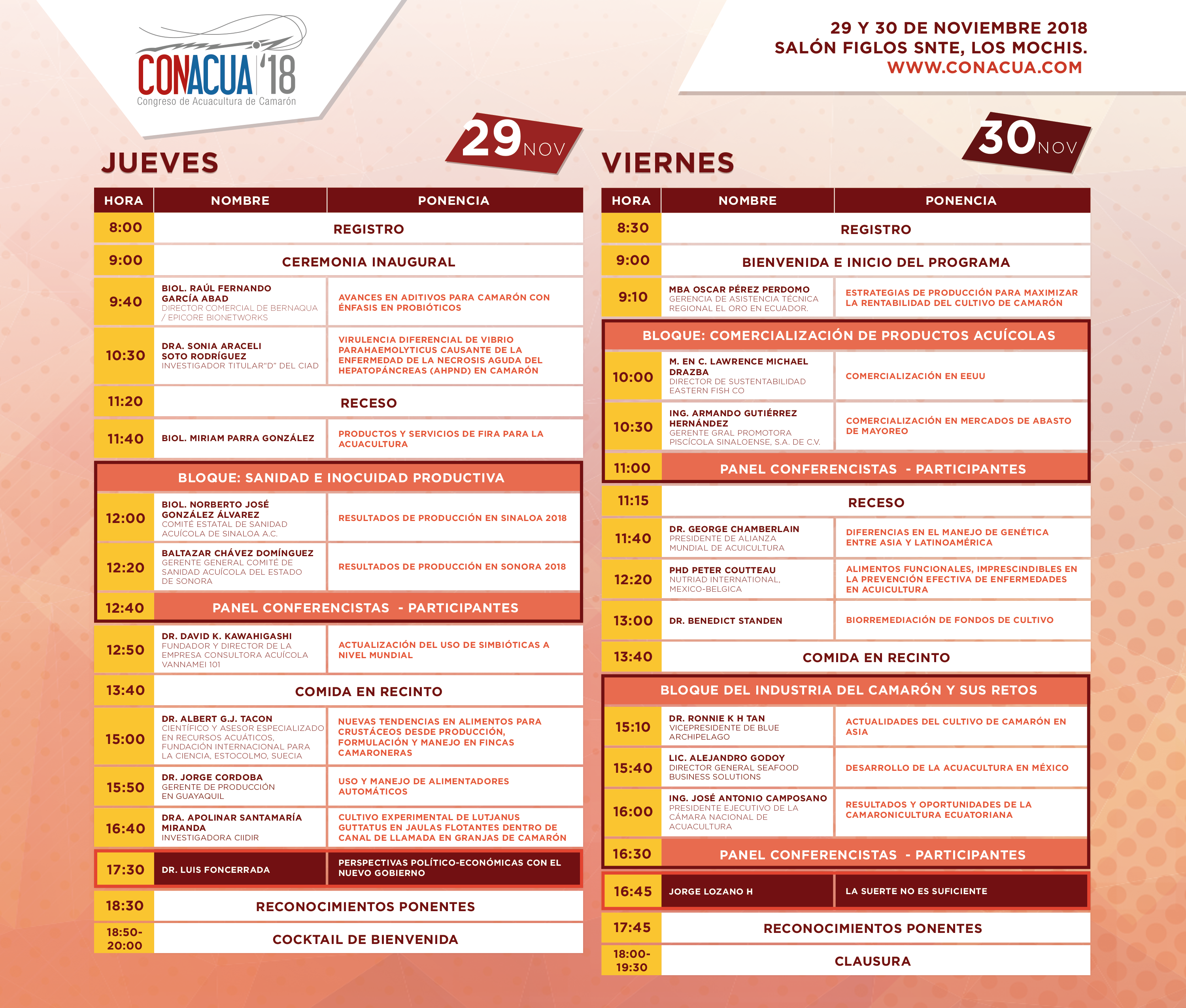 CONACUA '18
Congreso de Acuacultura de Camarón

29 Y 30 DE NOVIEMBRE 2018
SALÓN FIGLOS SNTE, LOS MOCHIS.
WWW.CONACUA.COM

JUEVES 29 NOV

| HORA | NOMBRE | PONENCIA |
|---|---|---|
| 8:00 | REGISTRO | |
| 9:00 | CEREMONIA INAUGURAL | |
| 9:40 | BIOL. RAÚL FERNANDO GARCÍA ABAD DIRECTOR COMERCIAL DE BERNAQUA / EPICORE BIONETWORKS | AVANCES EN ADITIVOS PARA CAMARÓN CON ÉNFASIS EN PROBIÓTICOS |
| 10:30 | DRA. SONIA ARACELI SOTO RODRÍGUEZ INVESTIGADOR TITULAR"D" DEL CIAD | VIRULENCIA DIFERENCIAL DE VIBRIO PARAHAEMOLYTICUS CAUSANTE DE LA ENFERMEDAD DE LA NECROSIS AGUDA DEL HEPATOPÁNCREAS (AHPND) EN CAMARÓN |
| 11:20 | RECESO | |
| 11:40 | BIOL. MIRIAM PARRA GONZÁLEZ | PRODUCTOS Y SERVICIOS DE FIRA PARA LA ACUACULTURA |
| | BLOQUE: SANIDAD E INOCUIDAD PRODUCTIVA | |
| 12:00 | BIOL. NORBERTO JOSÉ GONZÁLEZ ÁLVAREZ COMITÉ ESTATAL DE SANIDAD ACUÍCOLA DE SINALOA A.C. | RESULTADOS DE PRODUCCIÓN EN SINALOA 2018 |
| 12:20 | BALTAZAR CHÁVEZ DOMÍNGUEZ GERENTE GENERAL COMITÉ DE SANIDAD ACUÍCOLA DEL ESTADO DE SONORA | RESULTADOS DE PRODUCCIÓN EN SONORA 2018 |
| 12:40 | PANEL CONFERENCISTAS - PARTICIPANTES | |
| 12:50 | DR. DAVID K. KAWAHIGASHI FUNDADOR Y DIRECTOR DE LA EMPRESA CONSULTORA ACUÍCOLA VANNAMEI 101 | ACTUALIZACIÓN DEL USO DE SIMBIÓTICAS A NIVEL MUNDIAL |
| 13:40 | COMIDA EN RECINTO | |
| 15:00 | DR. ALBERT G.J. TACON CIENTÍFICO Y ASESOR ESPECIALIZADO EN RECURSOS ACUÁTICOS, FUNDACIÓN INTERNACIONAL PARA LA CIENCIA, ESTOCOLMO, SUECIA | NUEVAS TENDENCIAS EN ALIMENTOS PARA CRUSTÁCEOS DESDE PRODUCCIÓN, FORMULACIÓN Y MANEJO EN FINCAS CAMARONERAS |
| 15:50 | DR. JORGE CORDOBA GERENTE DE PRODUCCIÓN EN GUAYAQUIL | USO Y MANEJO DE ALIMENTADORES AUTOMÁTICOS |
| 16:40 | DRA. APOLINAR SANTAMARÍA MIRANDA INVESTIGADORA CIIDIR | CULTIVO EXPERIMENTAL DE LUTJANUS GUTTATUS EN JAULAS FLOTANTES DENTRO DE CANAL DE LLAMADA EN GRANJAS DE CAMARÓN |
| 17:30 | DR. LUIS FONCERRADA | PERSPECTIVAS POLÍTICO-ECONÓMICAS CON EL NUEVO GOBIERNO |
| 18:30 | RECONOCIMIENTOS PONENTES | |
| 18:50-20:00 | COCKTAIL DE BIENVENIDA | |

VIERNES 30 NOV

| HORA | NOMBRE | PONENCIA |
|---|---|---|
| 8:30 | REGISTRO | |
| 9:00 | BIENVENIDA E INICIO DEL PROGRAMA | |
| 9:10 | MBA OSCAR PÉREZ PERDOMO GERENCIA DE ASISTENCIA TÉCNICA REGIONAL EL ORO EN ECUADOR. | ESTRATEGIAS DE PRODUCCIÓN PARA MAXIMIZAR LA RENTABILIDAD DEL CULTIVO DE CAMARÓN |
| | BLOQUE: COMERCIALIZACIÓN DE PRODUCTOS ACUÍCOLAS | |
| 10:00 | M. EN C. LAWRENCE MICHAEL DRAZBA DIRECTOR DE SUSTENTABILIDAD EASTERN FISH CO | COMERCIALIZACIÓN EN EEUU |
| 10:30 | ING. ARMANDO GUTIÉRREZ HERNÁNDEZ GERENTE GRAL PROMOTORA PISCÍCOLA SINALOENSE, S.A. DE C.V. | COMERCIALIZACIÓN EN MERCADOS DE ABASTO DE MAYOREO |
| 11:00 | PANEL CONFERENCISTAS - PARTICIPANTES | |
| 11:15 | RECESO | |
| 11:40 | DR. GEORGE CHAMBERLAIN PRESIDENTE DE ALIANZA MUNDIAL DE ACUICULTURA | DIFERENCIAS EN EL MANEJO DE GENÉTICA ENTRE ASIA Y LATINOAMÉRICA |
| 12:20 | PHD PETER COUTTEAU NUTRIAD INTERNATIONAL, MEXICO-BELGICA | ALIMENTOS FUNCIONALES, IMPRESCINDIBLES EN LA PREVENCIÓN EFECTIVA DE ENFERMEDADES EN ACUICULTURA |
| 13:00 | DR. BENEDICT STANDEN | BIORREMEDIACIÓN DE FONDOS DE CULTIVO |
| 13:40 | COMIDA EN RECINTO | |
| | BLOQUE DEL INDUSTRIA DEL CAMARÓN Y SUS RETOS | |
| 15:10 | DR. RONNIE K H TAN VICEPRESIDENTE DE BLUE ARCHIPELAGO | ACTUALIDADES DEL CULTIVO DE CAMARÓN EN ASIA |
| 15:40 | LIC. ALEJANDRO GODOY DIRECTOR GENERAL SEAFOOD BUSINESS SOLUTIONS | DESARROLLO DE LA ACUACULTURA EN MÉXICO |
| 16:00 | ING. JOSÉ ANTONIO CAMPOSANO PRESIDENTE EJECUTIVO DE LA CÁMARA NACIONAL DE ACUACULTURA | RESULTADOS Y OPORTUNIDADES DE LA CAMARONICULTURA ECUATORIANA |
| 16:30 | PANEL CONFERENCISTAS - PARTICIPANTES | |
| 16:45 | JORGE LOZANO H | LA SUERTE NO ES SUFICIENTE |
| 17:45 | RECONOCIMIENTOS PONENTES | |
| 18:00-19:30 | CLAUSURA | |